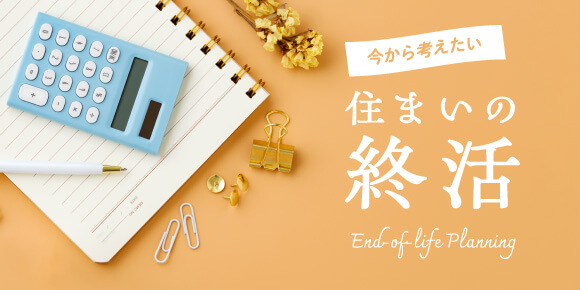 今から考えたい

住まいの

終活

End-of-life Planning